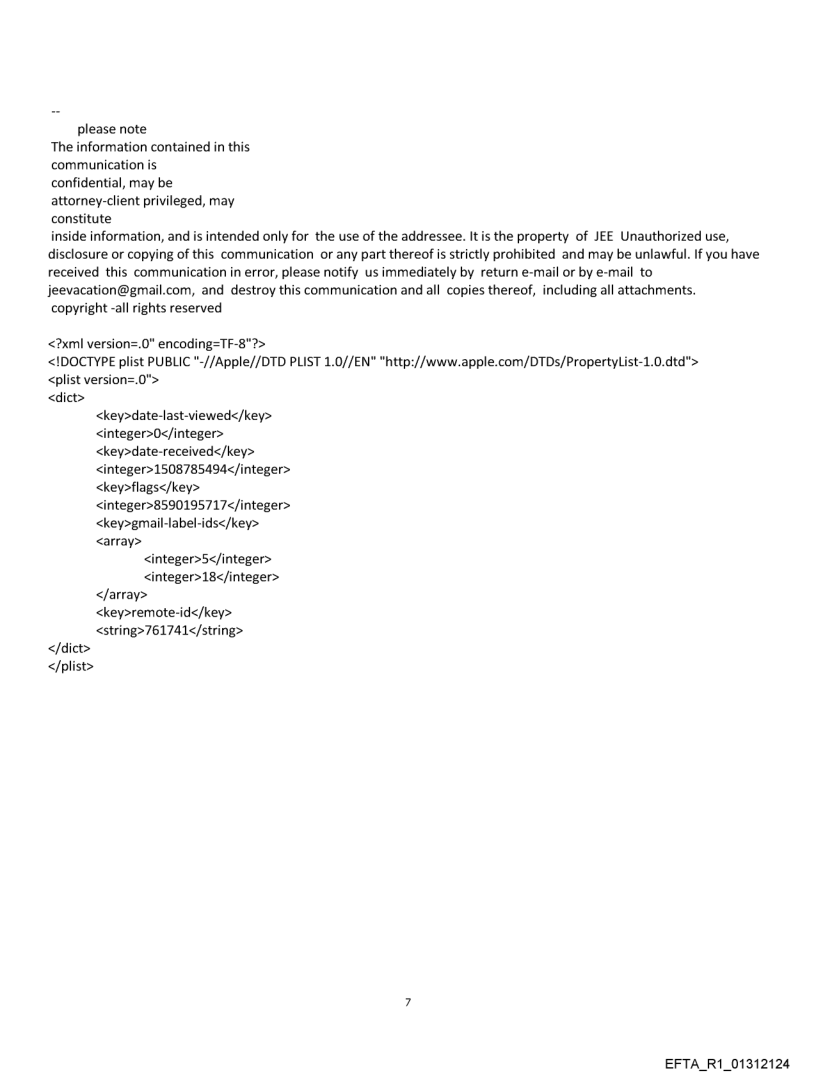 --
please note
The information contained in this communication is confidential, may be attorney-client privileged, may constitute inside information, and is intended only for the use of the addressee. It is the property of JEE Unauthorized use, disclosure or copying of this communication or any part thereof is strictly prohibited and may be unlawful. If you have received this communication in error, please notify us immediately by return e-mail or by e-mail to jeevacation@gmail.com, and destroy this communication and all copies thereof, including all attachments.
copyright -all rights reserved

<?xml version=.0" encoding=TF-8"?>
<!DOCTYPE plist PUBLIC "-//Apple//DTD PLIST 1.0//EN" "http://www.apple.com/DTDs/PropertyList-1.0.dtd">
<plist version=.0">
<dict>
<key>date-last-viewed</key>
<integer>0</integer>
<key>date-received</key>
<integer>1508785494</integer>
<key>flags</key>
<integer>8590195717</integer>
<key>gmail-label-ids</key>
<array>
<integer>5</integer>
<integer>18</integer>
</array>
<key>remote-id</key>
<string>761741</string>
</dict>
</plist>

7

EFTA_R1_01312124